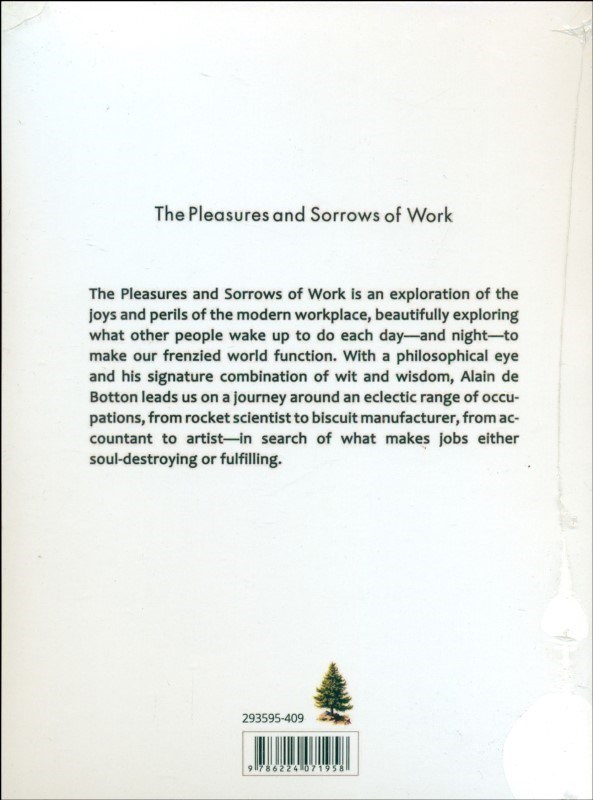 The Pleasures and Sorrows of Work

The Pleasures and Sorrows of Work is an exploration of the joys and perils of the modern workplace, beautifully exploring what other people wake up to do each day—and night—to make our frenzied world function. With a philosophical eye and his signature combination of wit and wisdom, Alain de Botton leads us on a journey around an eclectic range of occupations, from rocket scientist to biscuit manufacturer, from accountant to artist—in search of what makes jobs either soul-destroying or fulfilling.

293595-409

9 786224 071958